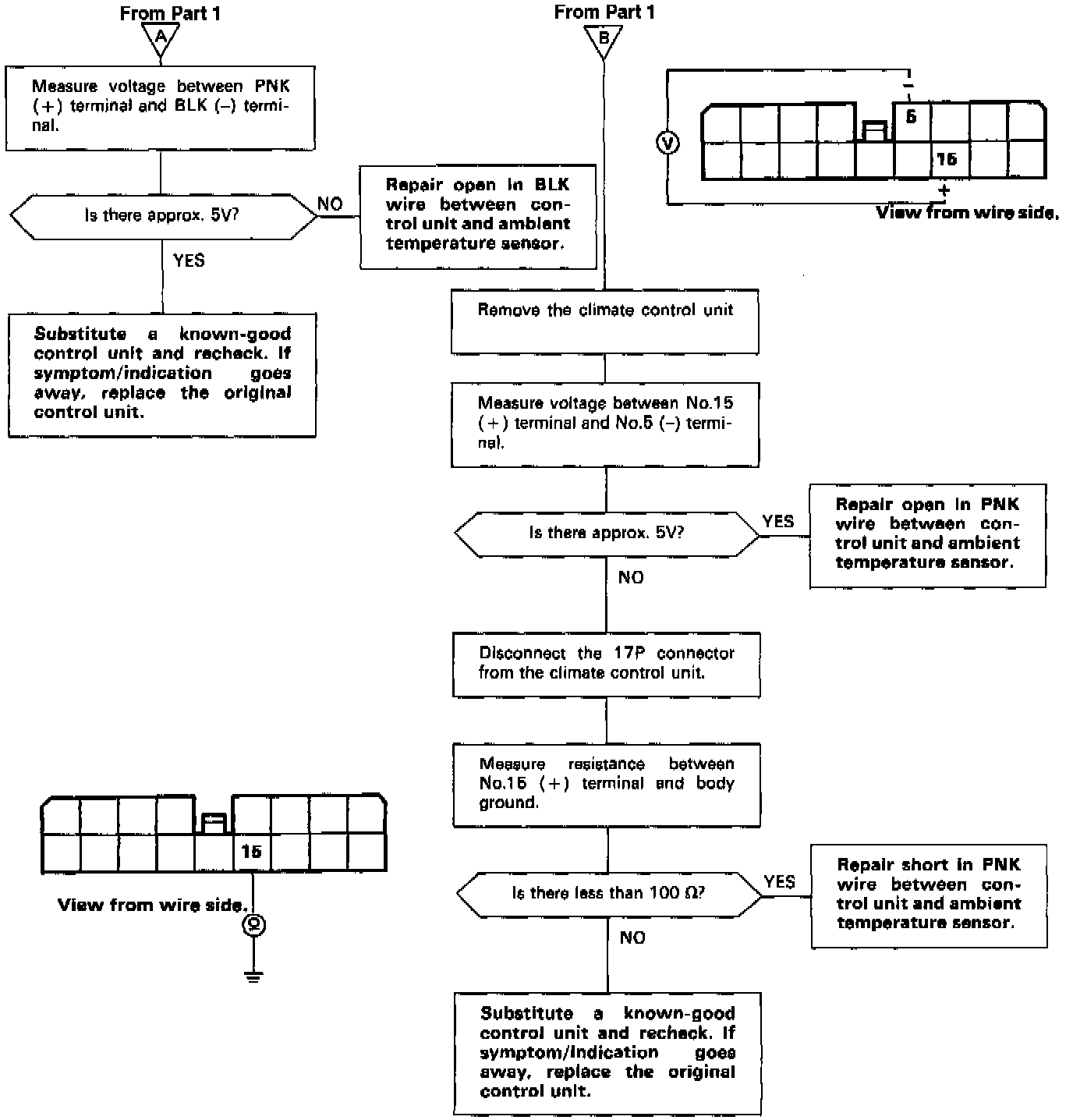 From Part 1
A

Measure voltage between PNK (+) terminal and BLK (–) terminal.

Is there approx. 5V?

NO

Repair open in BLK wire between control unit and ambient temperature sensor.

YES

Substitute a known-good control unit and recheck. If symptom/indication goes away, replace the original control unit.

From Part 1
B

V
–
5
15
+
View from wire side.

Remove the climate control unit

Measure voltage between No.15 (+) terminal and No.5 (–) terminal.

Is there approx. 5V?

YES

Repair open in PNK wire between control unit and ambient temperature sensor.

NO

Disconnect the 17P connector from the climate control unit.

Measure resistance between No.15 (+) terminal and body ground.

15
View from wire side.
Ω

Is there less than 100 Ω?

YES

Repair short in PNK wire between control unit and ambient temperature sensor.

NO

Substitute a known-good control unit and recheck. If symptom/indication goes away, replace the original control unit.